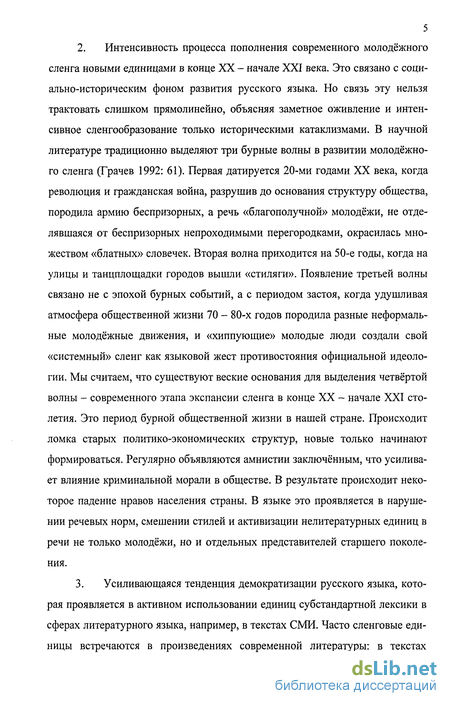 5

2. Интенсивность процесса пополнения современного молодёжного сленга новыми единицами в конце XX – начале XXI века. Это связано с социально-историческим фоном развития русского языка. Но связь эту нельзя трактовать слишком прямолинейно, объясняя заметное оживление и интенсивное сленгообразование только историческими катаклизмами. В научной литературе традиционно выделяют три бурные волны в развитии молодёжного сленга (Грачев 1992: 61). Первая датируется 20-ми годами XX века, когда революция и гражданская война, разрушив до основания структуру общества, породила армию беспризорных, а речь «благополучной» молодёжи, не отделявшаяся от беспризорных непроходимыми перегородками, окрасилась множеством «блатных» словечек. Вторая волна приходится на 50-е годы, когда на улицы и танцплощадки городов вышли «стиляги». Появление третьей волны связано не с эпохой бурных событий, а с периодом застоя, когда удушливая атмосфера общественной жизни 70 – 80-х годов породила разные неформальные молодёжные движения, и «хиппующие» молодые люди создали свой «системный» сленг как языковой жест противостояния официальной идеологии. Мы считаем, что существуют веские основания для выделения четвёртой волны – современного этапа экспансии сленга в конце XX – начале XXI столетия. Это период бурной общественной жизни в нашей стране. Происходит ломка старых политико-экономических структур, новые только начинают формироваться. Регулярно объявляются амнистии заключённым, что усиливает влияние криминальной морали в обществе. В результате происходит некоторое падение нравов населения страны. В языке это проявляется в нарушении речевых норм, смешении стилей и активизации нелитературных единиц в речи не только молодёжи, но и отдельных представителей старшего поколения.

3. Усиливающаяся тенденция демократизации русского языка, которая проявляется в активном использовании единиц субстандартной лексики в сферах литературного языка, например, в текстах СМИ. Часто сленговые единицы встречаются в произведениях современной литературы: в текстах

dsLib.net
библиотека диссертаций